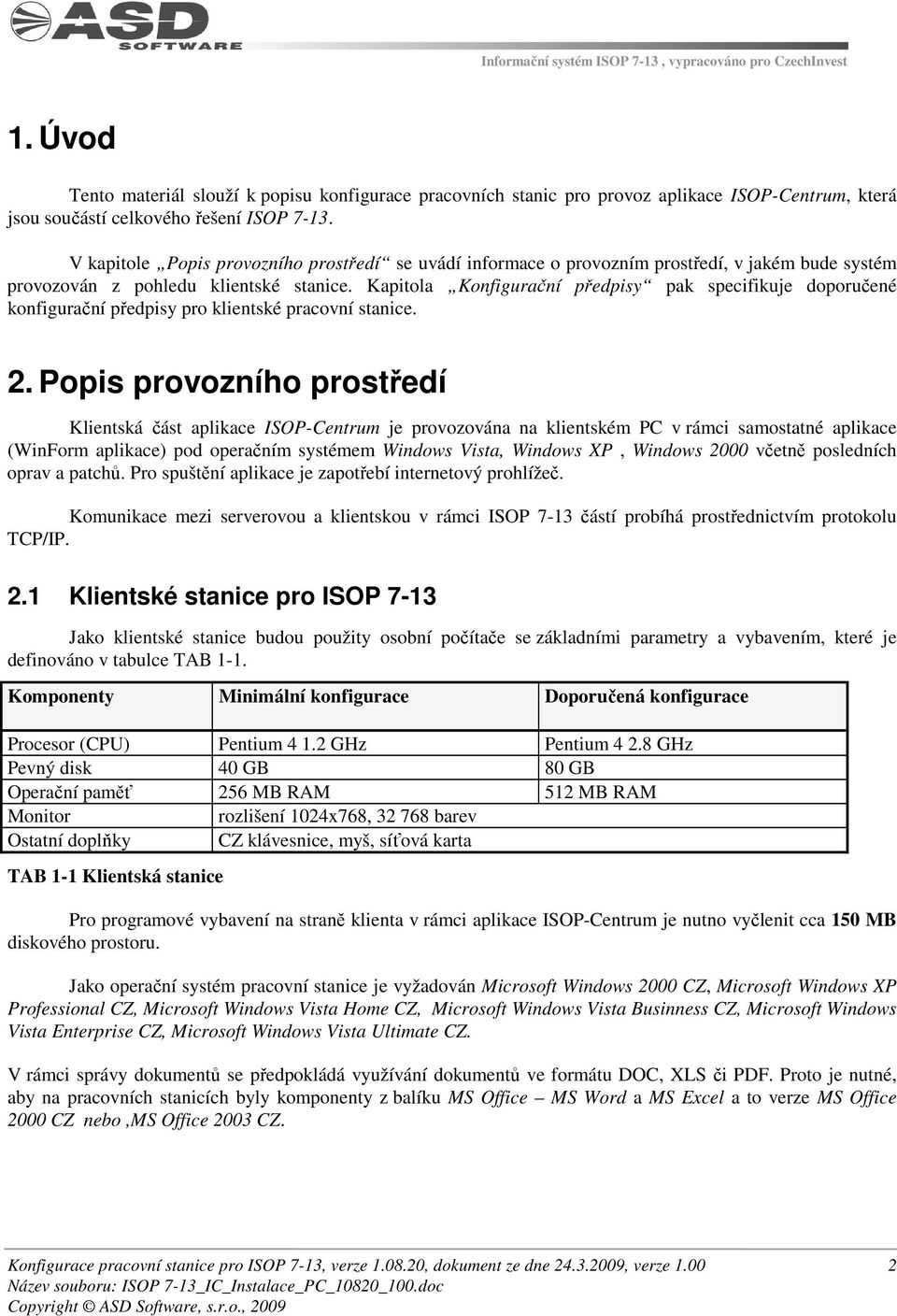 ASD SOFTWARE

Informační systém ISOP 7-13 , vypracováno pro CzechInvest

1. Úvod

Tento materiál slouží k popisu konfigurace pracovních stanic pro provoz aplikace ISOP-Centrum, která jsou součástí celkového řešení ISOP 7-13.

V kapitole „Popis provozního prostředí“ se uvádí informace o provozním prostředí, v jakém bude systém provozován z pohledu klientské stanice. Kapitola „Konfigurační předpisy“ pak specifikuje doporučené konfigurační předpisy pro klientské pracovní stanice.

2. Popis provozního prostředí

Klientská část aplikace ISOP-Centrum je provozována na klientském PC v rámci samostatné aplikace (WinForm aplikace) pod operačním systémem Windows Vista, Windows XP , Windows 2000 včetně posledních oprav a patchů. Pro spuštění aplikace je zapotřebí internetový prohlížeč.

Komunikace mezi serverovou a klientskou v rámci ISOP 7-13 částí probíhá prostřednictvím protokolu TCP/IP.

2.1 Klientské stanice pro ISOP 7-13

Jako klientské stanice budou použity osobní počítače se základními parametry a vybavením, které je definováno v tabulce TAB 1-1.

| Komponenty | Minimální konfigurace | Doporučená konfigurace |
|---|---|---|
| Procesor (CPU) | Pentium 4 1.2 GHz | Pentium 4 2.8 GHz |
| Pevný disk | 40 GB | 80 GB |
| Operační paměť | 256 MB RAM | 512 MB RAM |
| Monitor | rozlišení 1024x768, 32 768 barev | |
| Ostatní doplňky | CZ klávesnice, myš, síťová karta | |

TAB 1-1 Klientská stanice

Pro programové vybavení na straně klienta v rámci aplikace ISOP-Centrum je nutno vyčlenit cca 150 MB diskového prostoru.

Jako operační systém pracovní stanice je vyžadován Microsoft Windows 2000 CZ, Microsoft Windows XP Professional CZ, Microsoft Windows Vista Home CZ, Microsoft Windows Vista Businness CZ, Microsoft Windows Vista Enterprise CZ, Microsoft Windows Vista Ultimate CZ.

V rámci správy dokumentů se předpokládá využívání dokumentů ve formátu DOC, XLS či PDF. Proto je nutné, aby na pracovních stanicích byly komponenty z balíku MS Office – MS Word a MS Excel a to verze MS Office 2000 CZ nebo ,MS Office 2003 CZ.

Konfigurace pracovní stanice pro ISOP 7-13, verze 1.08.20, dokument ze dne 24.3.2009, verze 1.00 2
Název souboru: ISOP 7-13_IC_Instalace_PC_10820_100.doc
Copyright © ASD Software, s.r.o., 2009